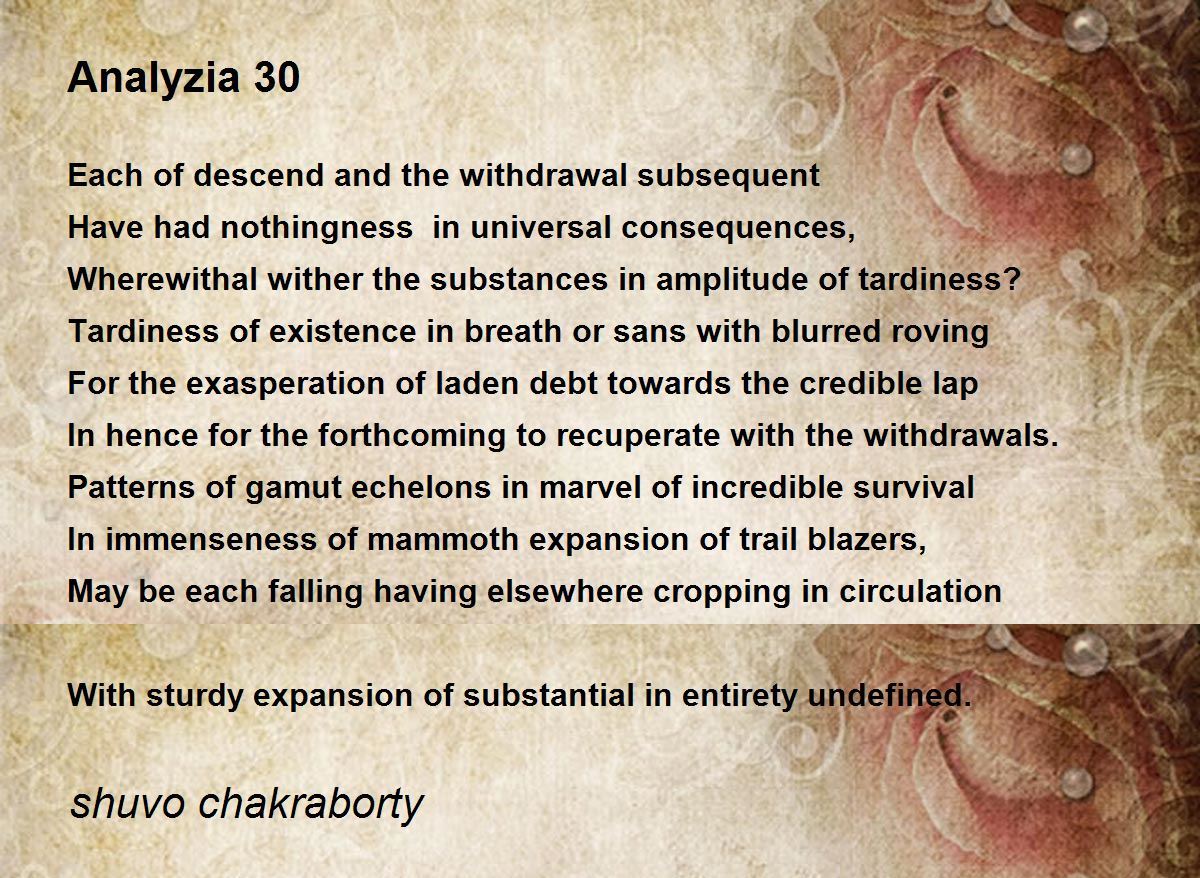 Analyzia 30

Each of descend and the withdrawal subsequent
Have had nothingness in universal consequences,
Wherewithal wither the substances in amplitude of tardiness?
Tardiness of existence in breath or sans with blurred roving
For the exasperation of laden debt towards the credible lap
In hence for the forthcoming to recuperate with the withdrawals.
Patterns of gamut echelons in marvel of incredible survival
In immenseness of mammoth expansion of trail blazers,
May be each falling having elsewhere cropping in circulation

With sturdy expansion of substantial in entirety undefined.

shuvo chakraborty